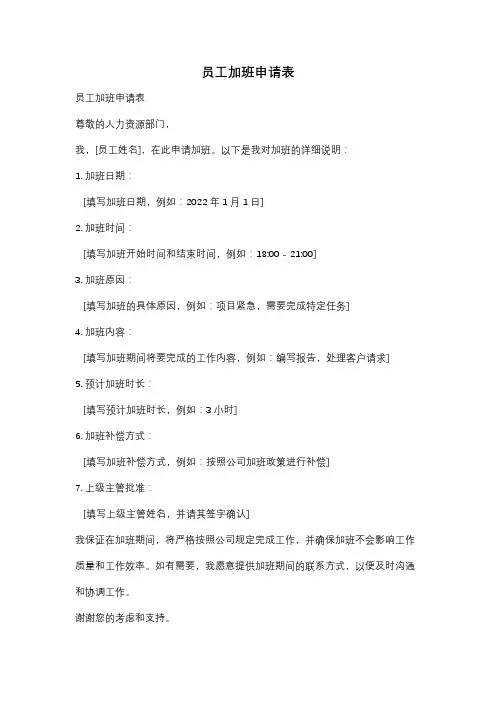 员工加班申请表

员工加班申请表

尊敬的人力资源部门，

我，[员工姓名]，在此申请加班。以下是我对加班的详细说明：

1. 加班日期：

[填写加班日期，例如：2022 年 1 月 1 日]

2. 加班时间：

[填写加班开始时间和结束时间，例如：18:00 - 21:00]

3. 加班原因：

[填写加班的具体原因，例如：项目紧急，需要完成特定任务]

4. 加班内容：

[填写加班期间将要完成的工作内容，例如：编写报告，处理客户请求]

5. 预计加班时长：

[填写预计加班时长，例如：3 小时]

6. 加班补偿方式：

[填写加班补偿方式，例如：按照公司加班政策进行补偿]

7. 上级主管批准：

[填写上级主管姓名，并请其签字确认]

我保证在加班期间，将严格按照公司规定完成工作，并确保加班不会影响工作质量和工作效率。如有需要，我愿意提供加班期间的联系方式，以便及时沟通和协调工作。

谢谢您的考虑和支持。